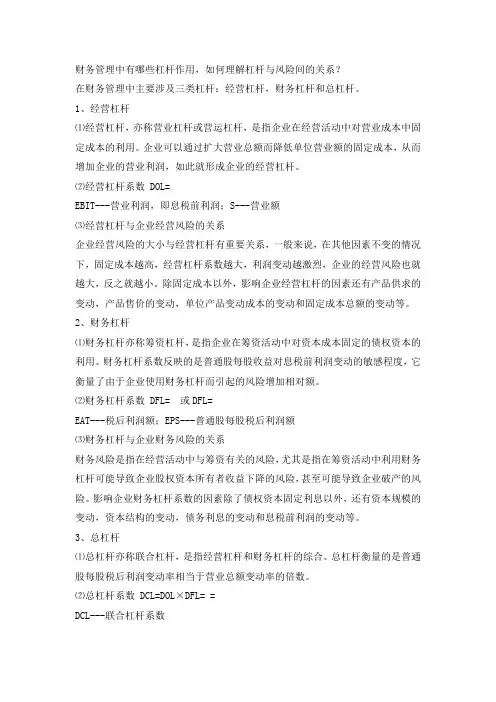 财务管理中有哪些杠杆作用，如何理解杠杆与风险间的关系？
在财务管理中主要涉及三类杠杆：经营杠杆，财务杠杆和总杠杆。
1、经营杠杆
⑴经营杠杆，亦称营业杠杆或营运杠杆，是指企业在经营活动中对营业成本中固定成本的利用。企业可以通过扩大营业总额而降低单位营业额的固定成本，从而增加企业的营业利润，如此就形成企业的经营杠杆。
⑵经营杠杆系数 DOL=
EBIT---营业利润，即息税前利润；S---营业额
⑶经营杠杆与企业经营风险的关系
企业经营风险的大小与经营杠杆有重要关系，一般来说，在其他因素不变的情况下，固定成本越高，经营杠杆系数越大，利润变动越激烈，企业的经营风险也就越大，反之就越小。除固定成本以外，影响企业经营杠杆的因素还有产品供求的变动，产品售价的变动，单位产品变动成本的变动和固定成本总额的变动等。
2、财务杠杆
⑴财务杠杆亦称筹资杠杆，是指企业在筹资活动中对资本成本固定的债权资本的利用。财务杠杆系数反映的是普通股每股收益对息税前利润变动的敏感程度，它衡量了由于企业使用财务杠杆而引起的风险增加相对额。
⑵财务杠杆系数 DFL= 或 DFL=
EAT---税后利润额；EPS---普通股每股税后利润额
⑶财务杠杆与企业财务风险的关系
财务风险是指在经营活动中与筹资有关的风险，尤其是指在筹资活动中利用财务杠杆可能导致企业股权资本所有者收益下降的风险，甚至可能导致企业破产的风险。影响企业财务杠杆系数的因素除了债权资本固定利息以外，还有资本规模的变动，资本结构的变动，债务利息的变动和息税前利润的变动等。
3、总杠杆
⑴总杠杆亦称联合杠杆，是指经营杠杆和财务杠杆的综合。总杠杆衡量的是普通股每股税后利润变动率相当于营业总额变动率的倍数。
⑵总杠杆系数 DCL=DOL×DFL= =
DCL---联合杠杆系数